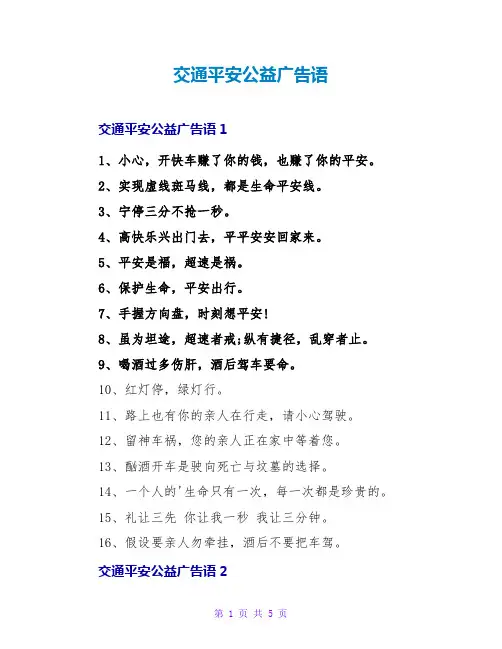 交通平安公益广告语

交通平安公益广告语 1

1、小心，开快车赚了你的钱，也赚了你的平安。

2、实现虚线斑马线，都是生命平安线。

3、宁停三分不抢一秒。

4、高快乐兴出门去，平平安安回家来。

5、平安是福，超速是祸。

6、保护生命，平安出行。

7、手握方向盘，时刻想平安！

8、虽为坦途，超速者戒;纵有捷径，乱穿者止。

9、喝酒过多伤肝，酒后驾车要命。

10、红灯停，绿灯行。

11、路上也有你的亲人在行走，请小心驾驶。

12、留神车祸，您的亲人正在家中等着您。

13、酗酒开车是驶向死亡与坟墓的选择。

14、一个人的'生命只有一次，每一次都是珍贵的。

15、礼让三先 你让我一秒 我让三分钟。

16、假设要亲人勿牵挂，酒后不要把车驾。

交通平安公益广告语 2

第 1 页 共 5 页